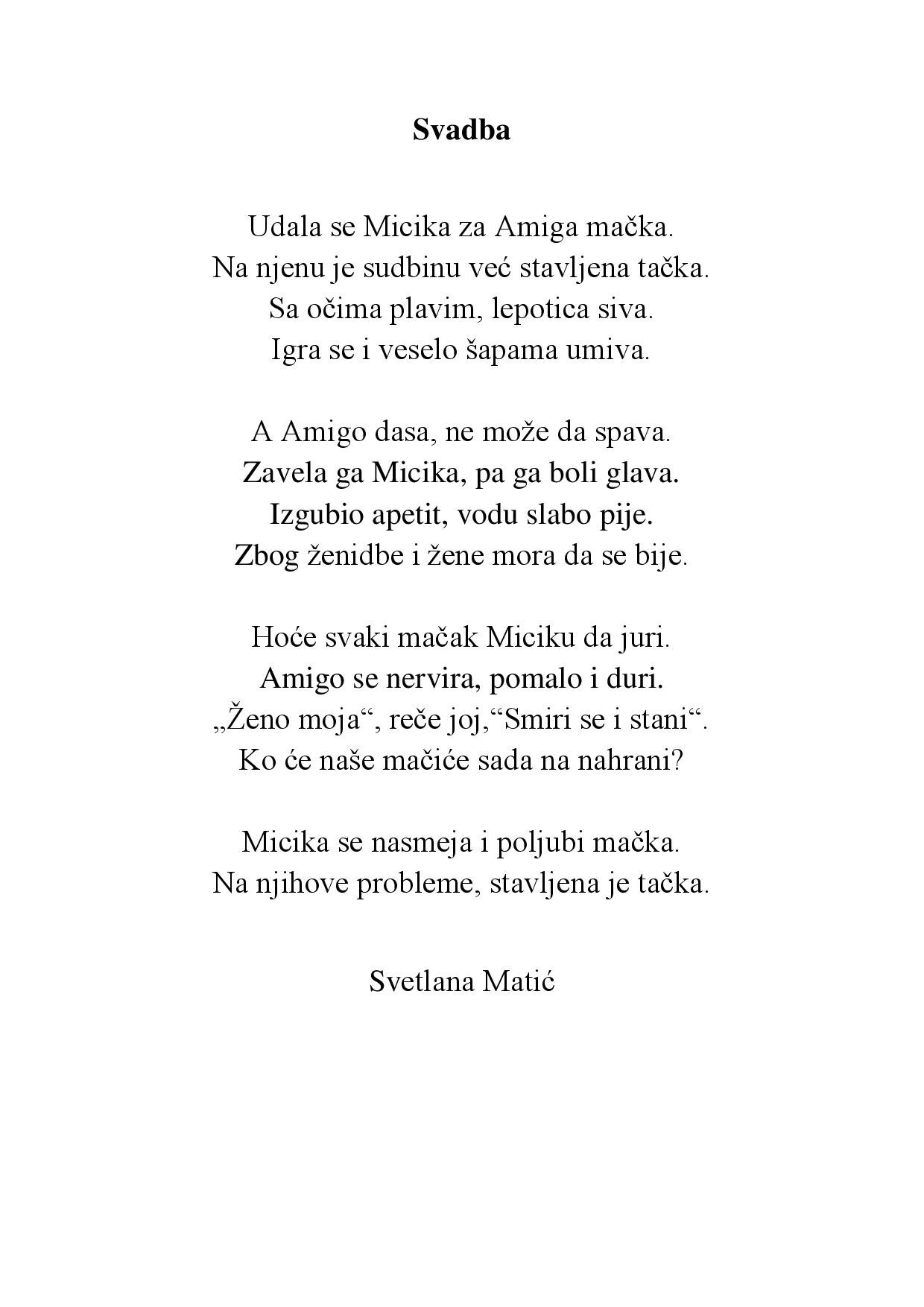 Svadba

Udala se Micika za Amiga mačka.
Na njenu je sudbinu već stavljena tačka.
Sa očima plavim, lepotica siva.
Igra se i veselo šapama umiva.

A Amigo dasa, ne može da spava.
Zavela ga Micika, pa ga boli glava.
Izgubio apetit, vodu slabo pije.
Zbog ženidbe i žene mora da se bije.

Hoće svaki mačak Miciku da juri.
Amigo se nervira, pomalo i duri.
„Ženo moja“, reče joj,“Smiri se i stani“.
Ko će naše mačiće sada na nahrani?

Micika se nasmeja i poljubi mačka.
Na njihove probleme, stavljena je tačka.

Svetlana Matić